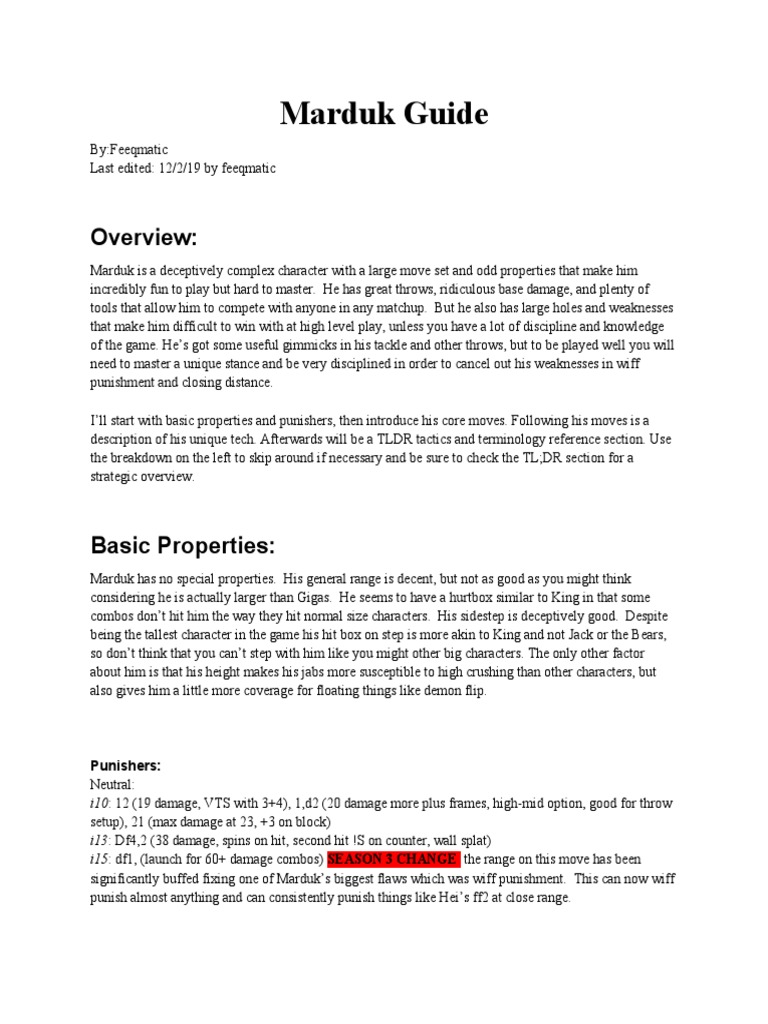 Marduk Guide

By:Feeqmatic
Last edited: 12/2/19 by feeqmatic

Overview:

Marduk is a deceptively complex character with a large move set and odd properties that make him incredibly fun to play but hard to master. He has great throws, ridiculous base damage, and plenty of tools that allow him to compete with anyone in any matchup. But he also has large holes and weaknesses that make him difficult to win with at high level play, unless you have a lot of discipline and knowledge of the game. He's got some useful gimmicks in his tackle and other throws, but to be played well you will need to master a unique stance and be very disciplined in order to cancel out his weaknesses in wiff punishment and closing distance.

I'll start with basic properties and punishers, then introduce his core moves. Following his moves is a description of his unique tech. Afterwards will be a TLDR tactics and terminology reference section. Use the breakdown on the left to skip around if necessary and be sure to check the TL;DR section for a strategic overview.

Basic Properties:

Marduk has no special properties. His general range is decent, but not as good as you might think considering he is actually larger than Gigas. He seems to have a hurtbox similar to King in that some combos don't hit him the way they hit normal size characters. His sidestep is deceptively good. Despite being the tallest character in the game his hit box on step is more akin to King and not Jack or the Bears, so don't think that you can't step with him like you might other big characters. The only other factor about him is that his height makes his jabs more susceptible to high crushing than other characters, but also gives him a little more coverage for floating things like demon flip.

Punishers:
Neutral:
i10: 12 (19 damage, VTS with 3+4), 1,d2 (20 damage more plus frames, high-mid option, good for throw setup), 21 (max damage at 23, +3 on block)
i13: Df4,2 (38 damage, spins on hit, second hit !S on counter, wall splat)
i15: df1, (launch for 60+ damage combos) SEASON 3 CHANGE: the range on this move has been significantly buffed fixing one of Marduk's biggest flaws which was wiff punishment. This can now wiff punish almost anything and can consistently punish things like Hei's ff2 at close range.